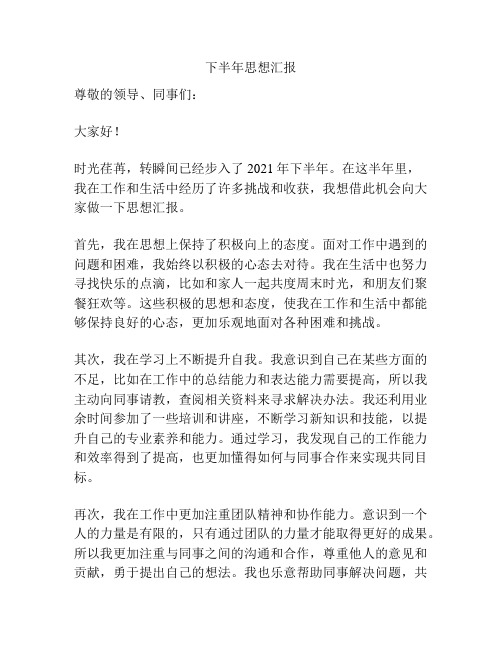 下半年思想汇报

尊敬的领导、同事们：

大家好！

时光荏苒，转瞬间已经步入了 2021 年下半年。在这半年里，我在工作和生活中经历了许多挑战和收获，我想借此机会向大家做一下思想汇报。

首先，我在思想上保持了积极向上的态度。面对工作中遇到的问题和困难，我始终以积极的心态去对待。我在生活中也努力寻找快乐的点滴，比如和家人一起共度周末时光，和朋友们聚餐狂欢等。这些积极的思想和态度，使我在工作和生活中都能够保持良好的心态，更加乐观地面对各种困难和挑战。

其次，我在学习上不断提升自我。我意识到自己在某些方面的不足，比如在工作中的总结能力和表达能力需要提高，所以我主动向同事请教，查阅相关资料来寻求解决办法。我还利用业余时间参加了一些培训和讲座，不断学习新知识和技能，以提升自己的专业素养和能力。通过学习，我发现自己的工作能力和效率得到了提高，也更加懂得如何与同事合作来实现共同目标。

再次，我在工作中更加注重团队精神和协作能力。意识到一个人的力量是有限的，只有通过团队的力量才能取得更好的成果。所以我更加注重与同事之间的沟通和合作，尊重他人的意见和贡献，勇于提出自己的想法。我也乐意帮助同事解决问题，共